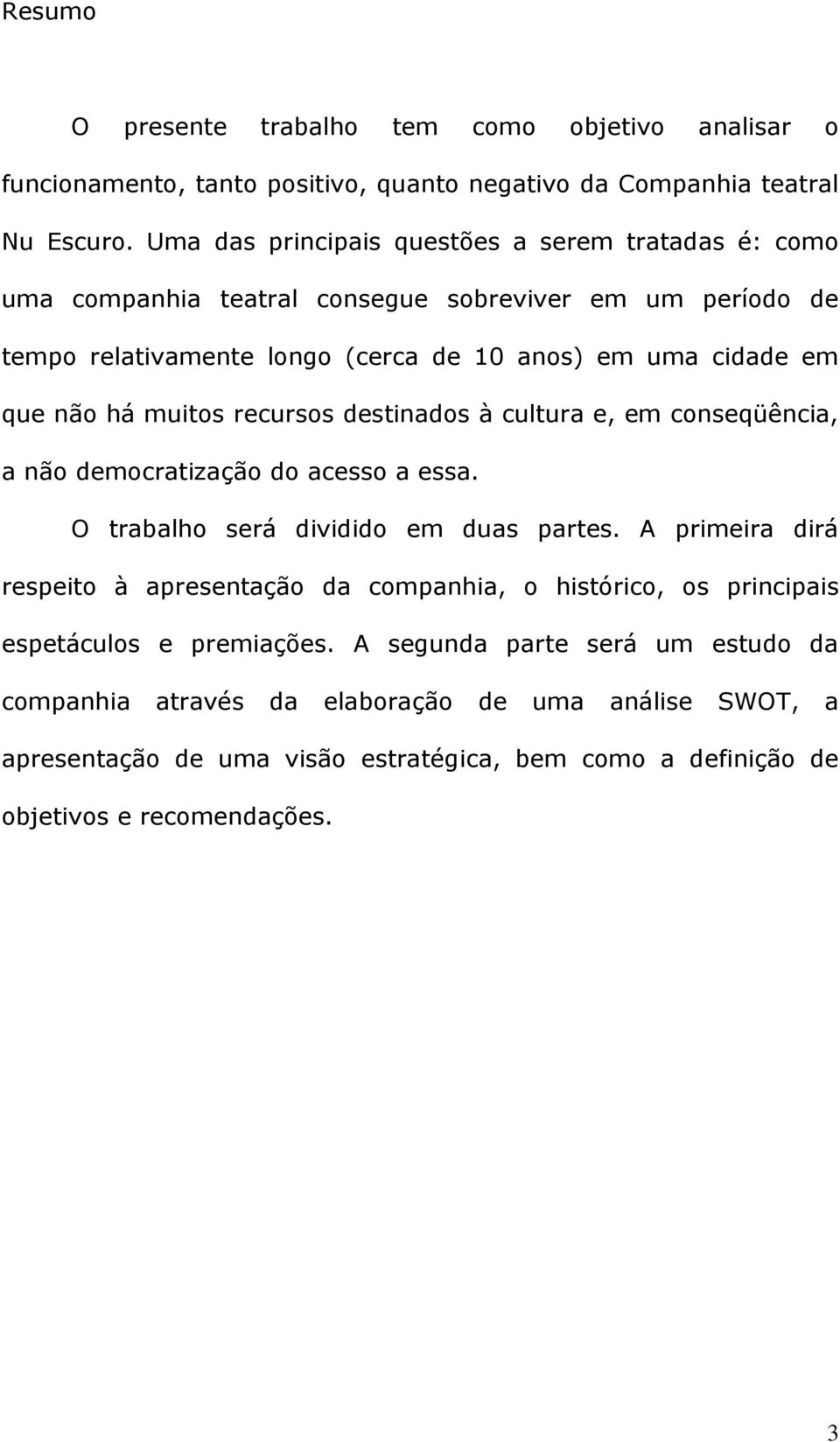 Resumo

O presente trabalho tem como objetivo analisar o funcionamento, tanto positivo, quanto negativo da Companhia teatral Nu Escuro. Uma das principais questões a serem tratadas é: como uma companhia teatral consegue sobreviver em um período de tempo relativamente longo (cerca de 10 anos) em uma cidade em que não há muitos recursos destinados à cultura e, em conseqüência, a não democratização do acesso a essa.

O trabalho será dividido em duas partes. A primeira dirá respeito à apresentação da companhia, o histórico, os principais espetáculos e premiações. A segunda parte será um estudo da companhia através da elaboração de uma análise SWOT, a apresentação de uma visão estratégica, bem como a definição de objetivos e recomendações.

3